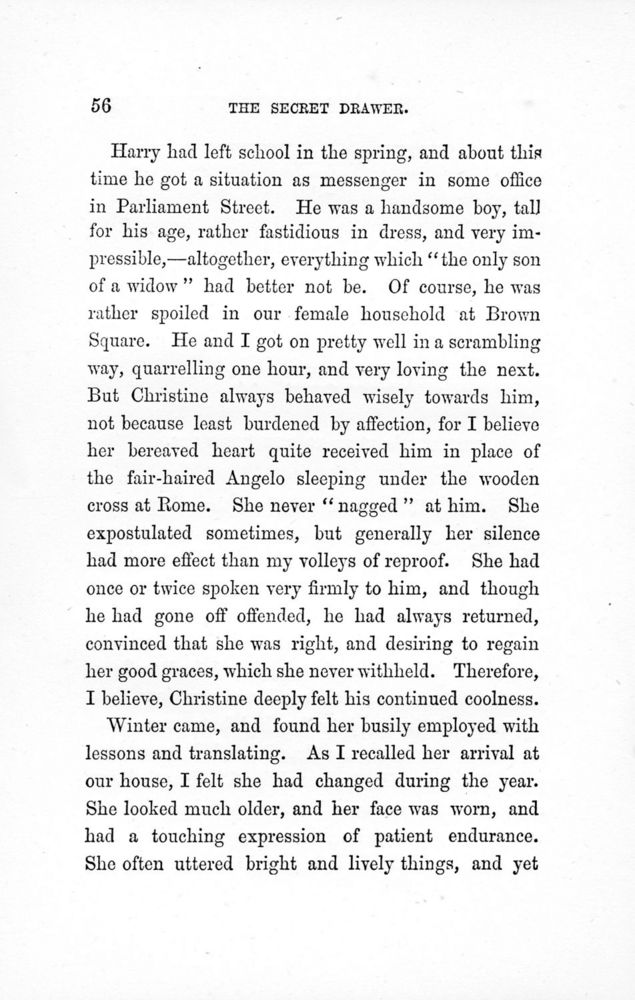 56 THE SECRET DRAWER.

Harry had left school in the spring, and about this time he got a situation as messenger in some office in Parliament Street. He was a handsome boy, tall for his age, rather fastidious in dress, and very impressible,—altogether, everything which "the only son of a widow" had better not be. Of course, he was rather spoiled in our female household at Brown Square. He and I got on pretty well in a scrambling way, quarrelling one hour, and very loving the next. But Christine always behaved wisely towards him, not because least burdened by affection, for I believe her bereaved heart quite received him in place of the fair-haired Angelo sleeping under the wooden cross at Rome. She never "nagged" at him. She expostulated sometimes, but generally her silence had more effect than my volleys of reproof. She had once or twice spoken very firmly to him, and though he had gone off offended, he had always returned, convinced that she was right, and desiring to regain her good graces, which she never withheld. Therefore, I believe, Christine deeply felt his continued coolness.

Winter came, and found her busily employed with lessons and translating. As I recalled her arrival at our house, I felt she had changed during the year. She looked much older, and her face was worn, and had a touching expression of patient endurance. She often uttered bright and lively things, and yet